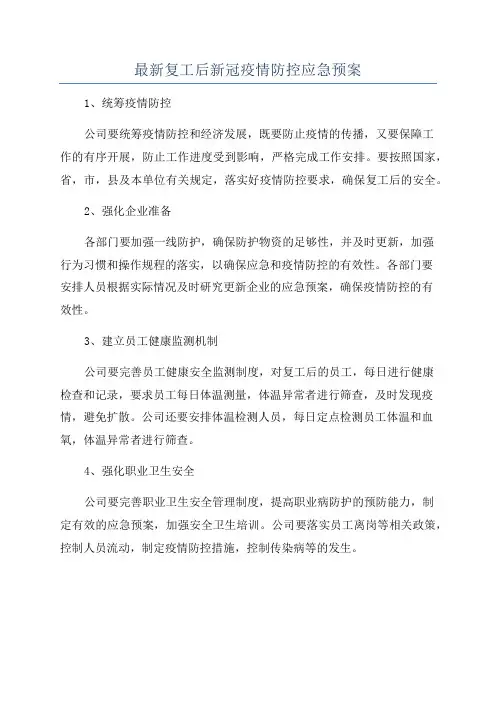 最新复工后新冠疫情防控应急预案

1、统筹疫情防控

公司要统筹疫情防控和经济发展，既要防止疫情的传播，又要保障工作的有序开展，防止工作进度受到影响，严格完成工作安排。要按照国家，省，市，县及本单位有关规定，落实好疫情防控要求，确保复工后的安全。

2、强化企业准备

各部门要加强一线防护，确保防护物资的足够性，并及时更新，加强行为习惯和操作规程的落实，以确保应急和疫情防控的有效性。各部门要安排人员根据实际情况及时研究更新企业的应急预案，确保疫情防控的有效性。

3、建立员工健康监测机制

公司要完善员工健康安全监测制度，对复工后的员工，每日进行健康检查和记录，要求员工每日体温测量，体温异常者进行筛查，及时发现疫情，避免扩散。公司还要安排体温检测人员，每日定点检测员工体温和血氧，体温异常者进行筛查。

4、强化职业卫生安全

公司要完善职业卫生安全管理制度，提高职业病防护的预防能力，制定有效的应急预案，加强安全卫生培训。公司要落实员工离岗等相关政策，控制人员流动，制定疫情防控措施，控制传染病等的发生。